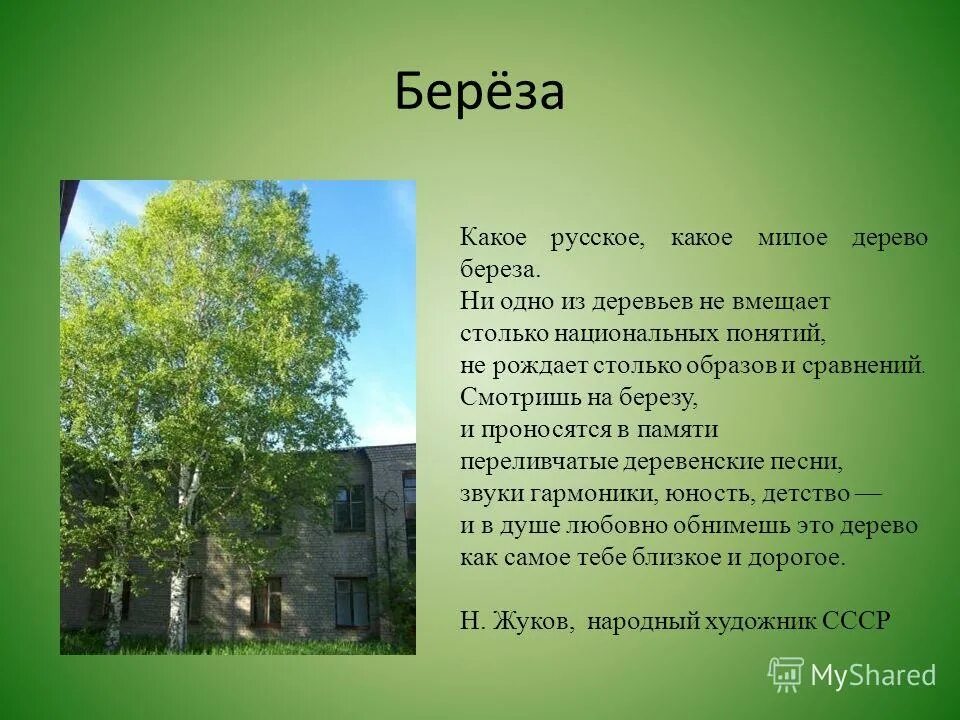 Берёза

Какое русское, какое милое дерево береза.
Ни одно из деревьев не вмещает
столько национальных понятий,
не рождает столько образов и сравнений.
Смотришь на березу,
и проносятся в памяти
переливчатые деревенские песни,
звуки гармоники, юность, детство —
и в душе любовно обнимешь это дерево
как самое тебе близкое и дорогое.

Н. Жуков, народный художник СССР

MyShared